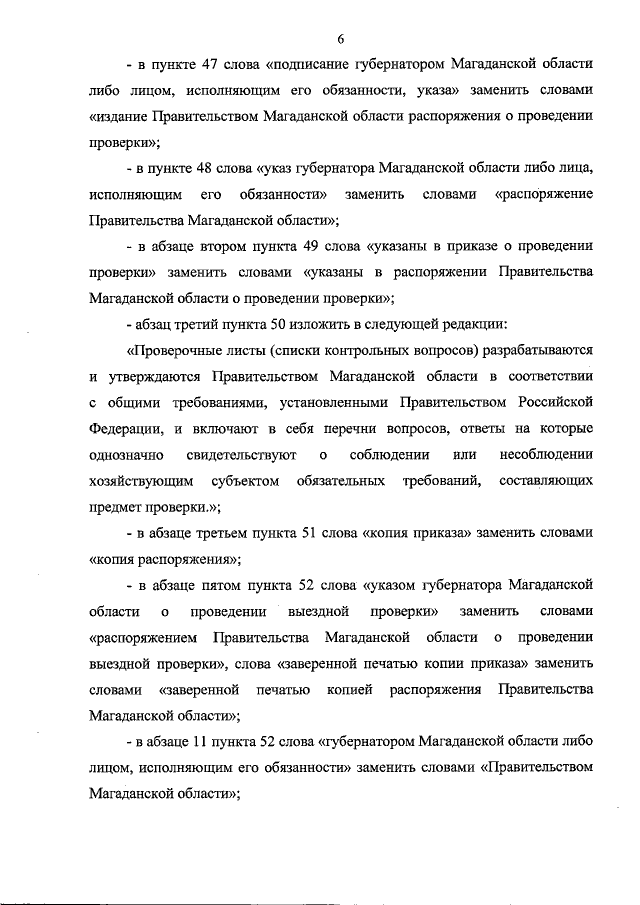 6

- в пункте 47 слова «подписание губернатором Магаданской области либо лицом, исполняющим его обязанности, указа» заменить словами «издание Правительством Магаданской области распоряжения о проведении проверки»;

- в пункте 48 слова «указ губернатора Магаданской области либо лица, исполняющим его обязанности» заменить словами «распоряжение Правительства Магаданской области»;

- в абзаце втором пункта 49 слова «указаны в приказе о проведении проверки» заменить словами «указаны в распоряжении Правительства Магаданской области о проведении проверки»;

- абзац третий пункта 50 изложить в следующей редакции:

«Проверочные листы (списки контрольных вопросов) разрабатываются и утверждаются Правительством Магаданской области в соответствии с общими требованиями, установленными Правительством Российской Федерации, и включают в себя перечни вопросов, ответы на которые однозначно свидетельствуют о соблюдении или несоблюдении хозяйствующим субъектом обязательных требований, составляющих предмет проверки.»;

- в абзаце третьем пункта 51 слова «копия приказа» заменить словами «копия распоряжения»;

- в абзаце пятом пункта 52 слова «указом губернатора Магаданской области о проведении выездной проверки» заменить словами «распоряжением Правительства Магаданской области о проведении выездной проверки», слова «заверенной печатью копии приказа» заменить словами «заверенной печатью копией распоряжения Правительства Магаданской области»;

- в абзаце 11 пункта 52 слова «губернатором Магаданской области либо лицом, исполняющим его обязанности» заменить словами «Правительством Магаданской области»;